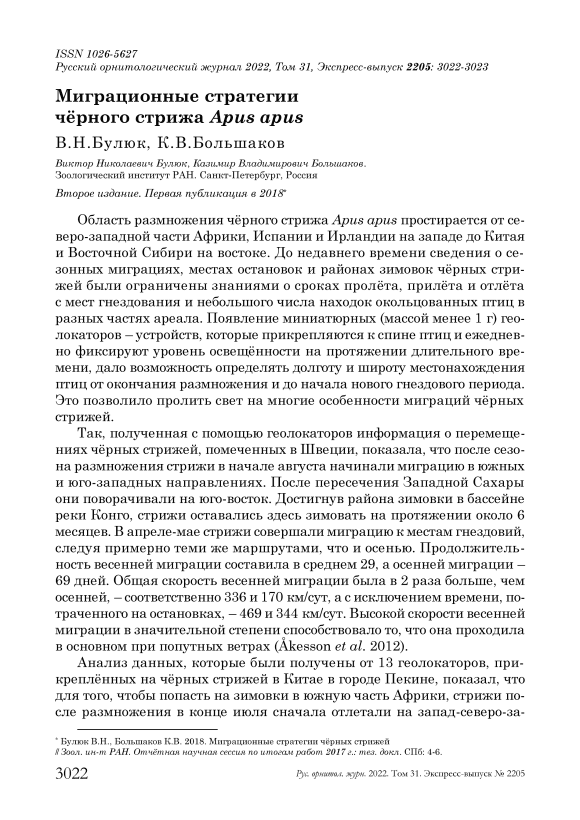 ISSN 1026-5627
Русский орнитологический журнал 2022, Том 31, Экспресс-выпуск 2205: 3022-3023

Миграционные стратегии чёрного стрижа Apus apus

В.Н.Булюк, К.В.Большаков

Виктор Николаевич Булюк, Казимир Владимирович Большаков. Зоологический институт РАН. Санкт-Петербург, Россия

Второе издание. Первая публикация в 2018*

Область размножения чёрного стрижа Apus apus простирается от северо-западной части Африки, Испании и Ирландии на западе до Китая и Восточной Сибири на востоке. До недавнего времени сведения о сезонных миграциях, местах остановок и районах зимовок чёрных стрижей были ограничены знаниями о сроках пролёта, прилёта и отлёта с мест гнездования и небольшого числа находок окольцованных птиц в разных частях ареала. Появление миниатюрных (массой менее 1 г) геолокаторов – устройств, которые прикрепляются к спине птиц и ежедневно фиксируют уровень освещённости на протяжении длительного времени, дало возможность определять долготу и широту местонахождения птиц от окончания размножения и до начала нового гнездового периода. Это позволило пролить свет на многие особенности миграций чёрных стрижей.

Так, полученная с помощью геолокаторов информация о перемещениях чёрных стрижей, помеченных в Швеции, показала, что после сезона размножения стрижи в начале августа начинали миграцию в южных и юго-западных направлениях. После пересечения Западной Сахары они поворачивали на юго-восток. Достигнув района зимовки в бассейне реки Конго, стрижи оставались здесь зимовать на протяжении около 6 месяцев. В апреле-мае стрижи совершали миграцию к местам гнездовий, следуя примерно теми же маршрутами, что и осенью. Продолжительность весенней миграции составила в среднем 29, а осенней миграции – 69 дней. Общая скорость весенней миграции была в 2 раза больше, чем осенней, – соответственно 336 и 170 км/сут, а с исключением времени, потраченного на остановках, – 469 и 344 км/сут. Высокой скорости весенней миграции в значительной степени способствовало то, что она проходила в основном при попутных ветрах (Åkesson et al. 2012).

Анализ данных, которые были получены от 13 геолокаторов, прикреплённых на чёрных стрижей в Китае в городе Пекине, показал, что для того, чтобы попасть на зимовки в южную часть Африки, стрижи после размножения в конце июля сначала отлетали на запад-северо-за-

* Булюк В.Н., Большаков К.В. 2018. Миграционные стратегии чёрных стрижей // Зоол. ин-т РАН. Отчётная научная сессия по итогам работ 2017 г.: тез. докл. СПб: 4-6.

3022 Рус. орнитол. журн. 2022. Том 31. Экспресс-выпуск № 2205